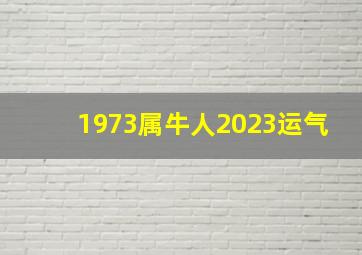 1973属牛人2023运气